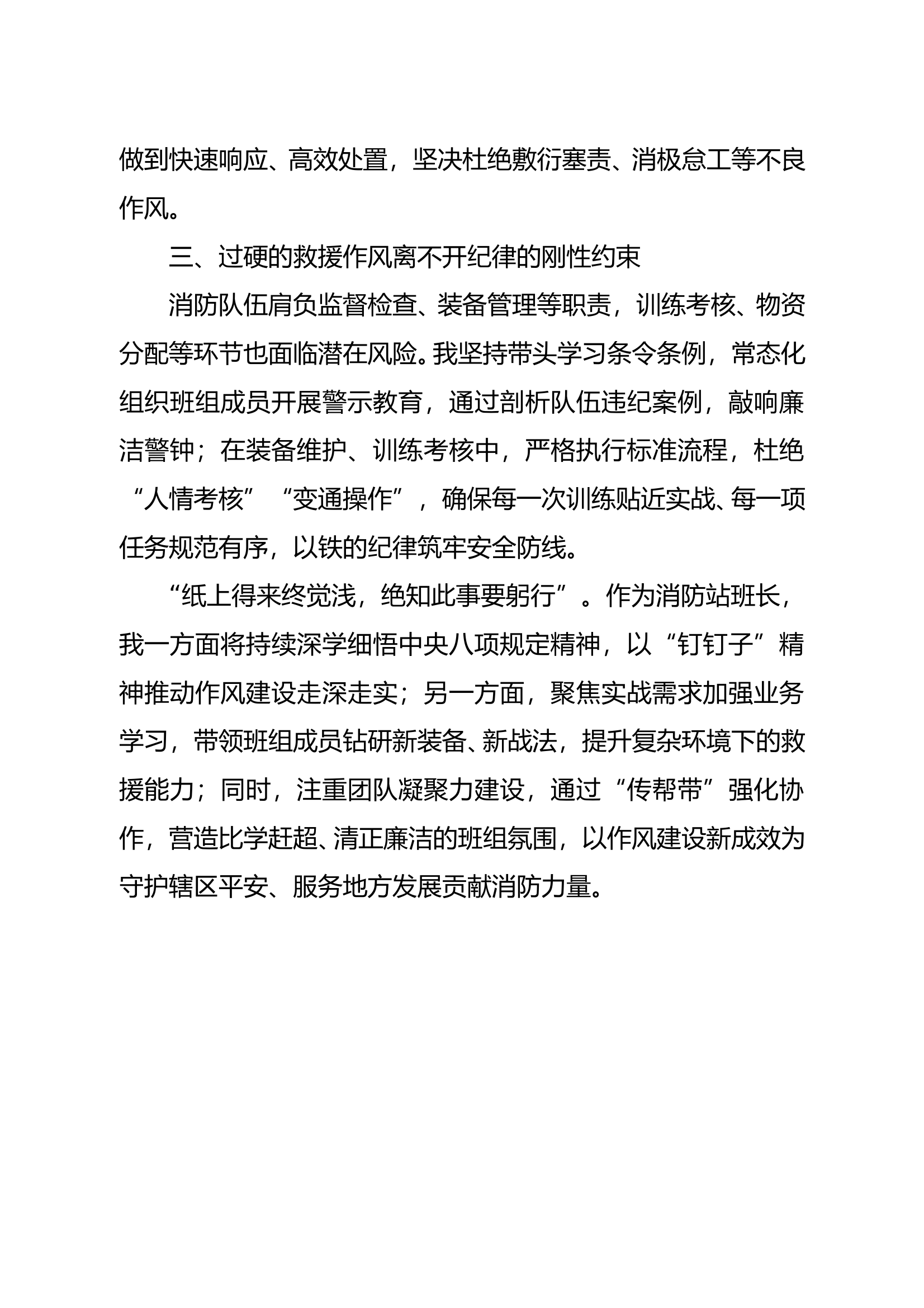 做到快速响应、高效处置，坚决杜绝敷衍塞责、消极怠工等不良作风。

三、过硬的救援作风离不开纪律的刚性约束

消防队伍肩负监督检查、装备管理等职责，训练考核、物资分配等环节也面临潜在风险。我坚持带头学习条令条例，常态化组织班组成员开展警示教育，通过剖析队伍违纪案例，敲响廉洁警钟；在装备维护、训练考核中，严格执行标准流程，杜绝“人情考核”“变通操作”，确保每一次训练贴近实战、每一项任务规范有序，以铁的纪律筑牢安全防线。

“纸上得来终觉浅，绝知此事要躬行”。作为消防站班长，我一方面将持续深学细悟中央八项规定精神，以“钉钉子”精神推动作风建设走深走实；另一方面，聚焦实战需求加强业务学习，带领班组成员钻研新装备、新战法，提升复杂环境下的救援能力；同时，注重团队凝聚力建设，通过“传帮带”强化协作，营造比学赶超、清正廉洁的班组氛围，以作风建设新成效为守护辖区平安、服务地方发展贡献消防力量。